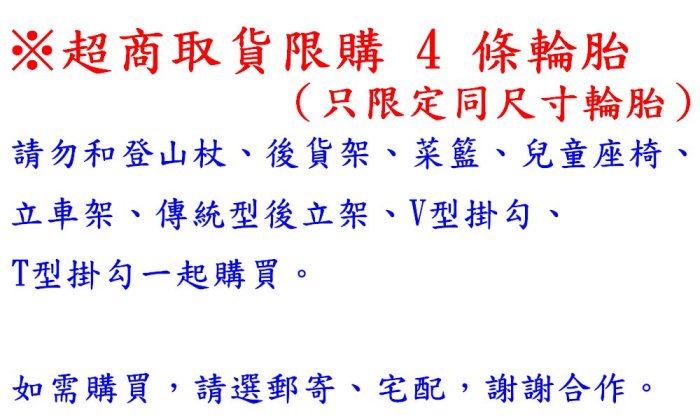 ※超商取貨限購 4 條輪胎
（只限定同尺寸輪胎）

請勿和登山杖、後貨架、菜籃、兒童座椅、立車架、傳統型後立架、V型掛勾、T型掛勾一起購買。

如需購買，請選郵寄、宅配，謝謝合作。